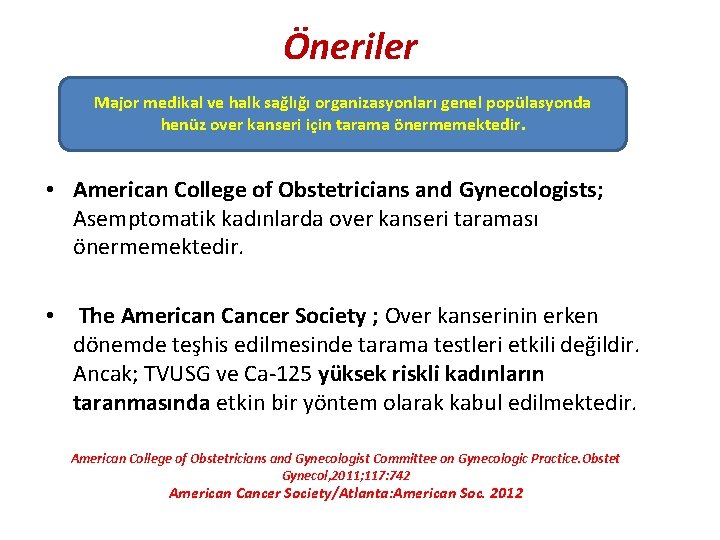 Öneriler

Major medikal ve halk sağlığı organizasyonları genel popülasyonda henüz over kanseri için tarama önermemektedir.

• American College of Obstetricians and Gynecologists; Asemptomatik kadınlarda over kanseri taraması önermemektedir.

• The American Cancer Society ; Over kanserinin erken dönemde teşhis edilmesinde tarama testleri etkili değildir. Ancak; TVUSG ve Ca-125 yüksek riskli kadınların taranmasında etkin bir yöntem olarak kabul edilmektedir.

American College of Obstetricians and Gynecologist Committee on Gynecologic Practice.Obstet Gynecol,2011;117:742
American Cancer Society/Atlanta:American Soc. 2012